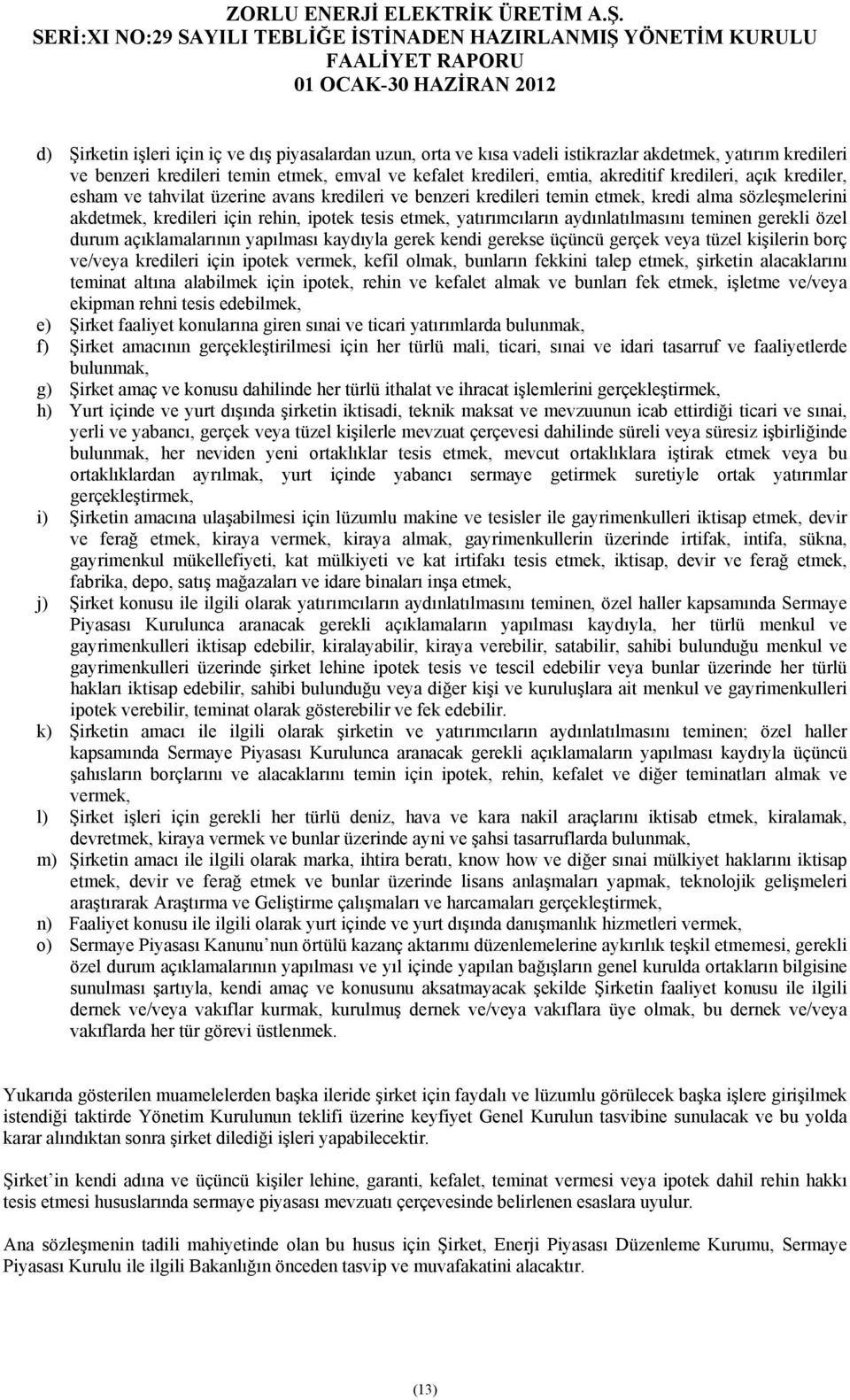 ZORLU ENERJİ ELEKTRİK ÜRETİM A.Ş.
SERİ:XI NO:29 SAYILI TEBLİĞE İSTİNADEN HAZIRLANMIŞ YÖNETİM KURULU FAALİYET RAPORU
01 OCAK-30 HAZİRAN 2012

d) Şirketin işleri için iç ve dış piyasalardan uzun, orta ve kısa vadeli istikrazlar akdetmek, yatırım kredileri ve benzeri kredileri temin etmek, emval ve kefalet kredileri, emtia, akreditif kredileri, açık krediler, esham ve tahvilat üzerine avans kredileri ve benzeri kredileri temin etmek, kredi alma sözleşmelerini akdetmek, kredileri için rehin, ipotek tesis etmek, yatırımcıların aydınlatılmasını teminen gerekli özel durum açıklamalarının yapılması kaydıyla gerek kendi gerekse üçüncü gerçek veya tüzel kişilerin borç ve/veya kredileri için ipotek vermek, kefil olmak, bunların fekkini talep etmek, şirketin alacaklarını teminat altına alabilmek için ipotek, rehin ve kefalet almak ve bunları fek etmek, işletme ve/veya ekipman rehni tesis edebilmek,
e) Şirket faaliyet konularına giren sınai ve ticari yatırımlarda bulunmak,
f) Şirket amacının gerçekleştirilmesi için her türlü mali, ticari, sınai ve idari tasarruf ve faaliyetlerde bulunmak,
g) Şirket amaç ve konusu dahilinde her türlü ithalat ve ihracat işlemlerini gerçekleştirmek,
h) Yurt içinde ve yurt dışında şirketin iktisadi, teknik maksat ve mevzuunun icab ettirdiği ticari ve sınai, yerli ve yabancı, gerçek veya tüzel kişilerle mevzuat çerçevesi dahilinde süreli veya süresiz işbirliğinde bulunmak, her neviden yeni ortaklıklar tesis etmek, mevcut ortaklıklara iştirak etmek veya bu ortaklıklardan ayrılmak, yurt içinde yabancı sermaye getirmek suretiyle ortak yatırımlar gerçekleştirmek,
i) Şirketin amacına ulaşabilmesi için lüzumlu makine ve tesisler ile gayrimenkulleri iktisap etmek, devir ve ferağ etmek, kiraya vermek, kiraya almak, gayrimenkullerin üzerinde irtifak, intifa, sükna, gayrimenkul mükellefiyeti, kat mülkiyeti ve kat irtifakı tesis etmek, iktisap, devir ve ferağ etmek, fabrika, depo, satış mağazaları ve idare binaları inşa etmek,
j) Şirket konusu ile ilgili olarak yatırımcıların aydınlatılmasını teminen, özel haller kapsamında Sermaye Piyasası Kurulunca aranacak gerekli açıklamaların yapılması kaydıyla, her türlü menkul ve gayrimenkulleri iktisap edebilir, kiralayabilir, kiraya verebilir, satabilir, sahibi bulunduğu menkul ve gayrimenkulleri üzerinde şirket lehine ipotek tesis ve tescil edebilir veya bunlar üzerinde her türlü hakları iktisap edebilir, sahibi bulunduğu veya diğer kişi ve kuruluşlara ait menkul ve gayrimenkulleri ipotek verebilir, teminat olarak gösterebilir ve fek edebilir.
k) Şirketin amacı ile ilgili olarak şirketin ve yatırımcıların aydınlatılmasını teminen; özel haller kapsamında Sermaye Piyasası Kurulunca aranacak gerekli açıklamaların yapılması kaydıyla üçüncü şahısların borçlarını ve alacaklarını temin için ipotek, rehin, kefalet ve diğer teminatları almak ve vermek,
l) Şirket işleri için gerekli her türlü deniz, hava ve kara nakil araçlarını iktisab etmek, kiralamak, devretmek, kiraya vermek ve bunlar üzerinde ayni ve şahsi tasarruflarda bulunmak,
m) Şirketin amacı ile ilgili olarak marka, ihtira beratı, know how ve diğer sınai mülkiyet haklarını iktisap etmek, devir ve ferağ etmek ve bunlar üzerinde lisans anlaşmaları yapmak, teknolojik gelişmeleri araştırarak Araştırma ve Geliştirme çalışmaları ve harcamaları gerçekleştirmek,
n) Faaliyet konusu ile ilgili olarak yurt içinde ve yurt dışında danışmanlık hizmetleri vermek,
o) Sermaye Piyasası Kanunu'nun örtülü kazanç aktarımı düzenlemelerine aykırılık teşkil etmemesi, gerekli özel durum açıklamalarının yapılması ve yıl içinde yapılan bağışların genel kurulda ortakların bilgisine sunulması şartıyla, kendi amaç ve konusunu aksatmayacak şekilde Şirketin faaliyet konusu ile ilgili dernek ve/veya vakıflar kurmak, kurulmuş dernek ve/veya vakıflara üye olmak, bu dernek ve/veya vakıflarda her tür görevi üstlenmek.

Yukarıda gösterilen muamelelerden başka ileride şirket için faydalı ve lüzumlu görülecek başka işlere girişilmek istendiği taktirde Yönetim Kurulunun teklifi üzerine keyfiyet Genel Kurulun tasvibine sunulacak ve bu yolda karar alındıktan sonra şirket dilediği işleri yapabilecektir.

Şirket'in kendi adına ve üçüncü kişiler lehine, garanti, kefalet, teminat vermesi veya ipotek dahil rehin hakkı tesis etmesi hususlarında sermaye piyasası mevzuatı çerçevesinde belirlenen esaslara uyulur.

Ana sözleşmenin tadili mahiyetinde olan bu husus için Şirket, Enerji Piyasası Düzenleme Kurumu, Sermaye Piyasası Kurulu ile ilgili Bakanlığın önceden tasvip ve muvafakatini alacaktır.

(13)